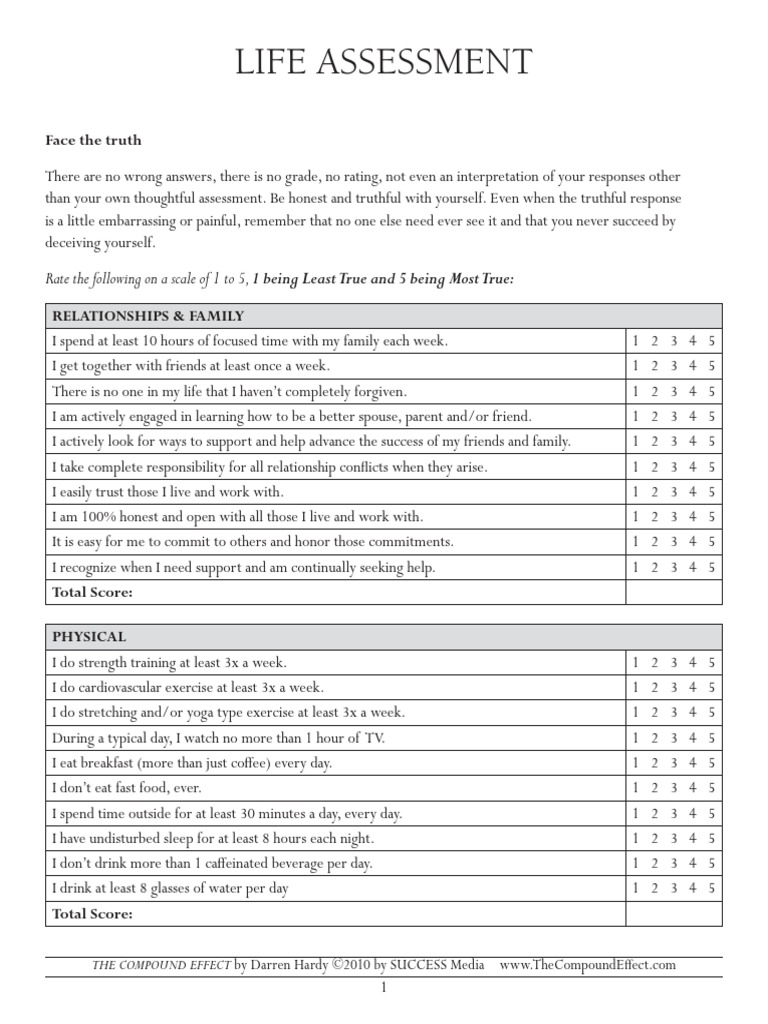 LIFE ASSESSMENT

Face the truth

There are no wrong answers, there is no grade, no rating, not even an interpretation of your responses other than your own thoughtful assessment. Be honest and truthful with yourself. Even when the truthful response is a little embarrassing or painful, remember that no one else need ever see it and that you never succeed by deceiving yourself.

Rate the following on a scale of 1 to 5, 1 being Least True and 5 being Most True:

| RELATIONSHIPS & FAMILY | |
|---|---|
| I spend at least 10 hours of focused time with my family each week. | 1 2 3 4 5 |
| I get together with friends at least once a week. | 1 2 3 4 5 |
| There is no one in my life that I haven't completely forgiven. | 1 2 3 4 5 |
| I am actively engaged in learning how to be a better spouse, parent and/or friend. | 1 2 3 4 5 |
| I actively look for ways to support and help advance the success of my friends and family. | 1 2 3 4 5 |
| I take complete responsibility for all relationship conflicts when they arise. | 1 2 3 4 5 |
| I easily trust those I live and work with. | 1 2 3 4 5 |
| I am 100% honest and open with all those I live and work with. | 1 2 3 4 5 |
| It is easy for me to commit to others and honor those commitments. | 1 2 3 4 5 |
| I recognize when I need support and am continually seeking help. | 1 2 3 4 5 |
| Total Score: | |

| PHYSICAL | |
|---|---|
| I do strength training at least 3x a week. | 1 2 3 4 5 |
| I do cardiovascular exercise at least 3x a week. | 1 2 3 4 5 |
| I do stretching and/or yoga type exercise at least 3x a week. | 1 2 3 4 5 |
| During a typical day, I watch no more than 1 hour of TV. | 1 2 3 4 5 |
| I eat breakfast (more than just coffee) every day. | 1 2 3 4 5 |
| I don't eat fast food, ever. | 1 2 3 4 5 |
| I spend time outside for at least 30 minutes a day, every day. | 1 2 3 4 5 |
| I have undisturbed sleep for at least 8 hours each night. | 1 2 3 4 5 |
| I don't drink more than 1 caffeinated beverage per day. | 1 2 3 4 5 |
| I drink at least 8 glasses of water per day | 1 2 3 4 5 |
| Total Score: | |

THE COMPOUND EFFECT by Darren Hardy ©2010 by SUCCESS Media www.TheCompoundEffect.com

1